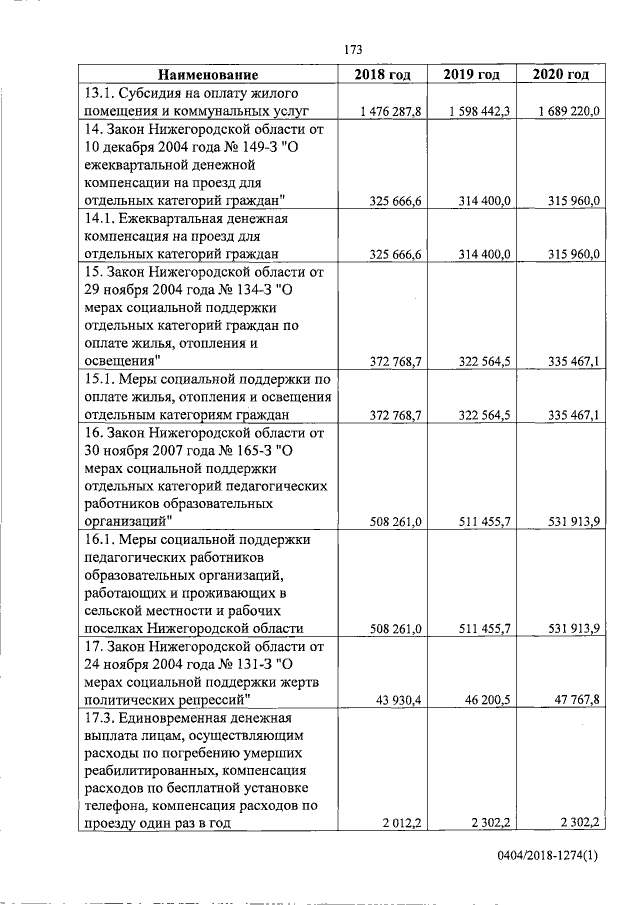 173

| Наименование | 2018 год | 2019 год | 2020 год |
|---|---|---|---|
| 13.1. Субсидия на оплату жилого помещения и коммунальных услуг | 1 476 287,8 | 1 598 442,3 | 1 689 220,0 |
| 14. Закон Нижегородской области от 10 декабря 2004 года № 149-З "О ежеквартальной денежной компенсации на проезд для отдельных категорий граждан" | 325 666,6 | 314 400,0 | 315 960,0 |
| 14.1. Ежеквартальная денежная компенсация на проезд для отдельных категорий граждан | 325 666,6 | 314 400,0 | 315 960,0 |
| 15. Закон Нижегородской области от 29 ноября 2004 года № 134-З "О мерах социальной поддержки отдельных категорий граждан по оплате жилья, отопления и освещения" | 372 768,7 | 322 564,5 | 335 467,1 |
| 15.1. Меры социальной поддержки по оплате жилья, отопления и освещения отдельным категориям граждан | 372 768,7 | 322 564,5 | 335 467,1 |
| 16. Закон Нижегородской области от 30 ноября 2007 года № 165-З "О мерах социальной поддержки отдельных категорий педагогических работников образовательных организаций" | 508 261,0 | 511 455,7 | 531 913,9 |
| 16.1. Меры социальной поддержки педагогических работников образовательных организаций, работающих и проживающих в сельской местности и рабочих поселках Нижегородской области | 508 261,0 | 511 455,7 | 531 913,9 |
| 17. Закон Нижегородской области от 24 ноября 2004 года № 131-З "О мерах социальной поддержки жертв политических репрессий" | 43 930,4 | 46 200,5 | 47 767,8 |
| 17.3. Единовременная денежная выплата лицам, осуществляющим расходы по погребению умерших реабилитированных, компенсация расходов по бесплатной установке телефона, компенсация расходов по проезду один раз в год | 2 012,2 | 2 302,2 | 2 302,2 |

0404/2018-1274(1)